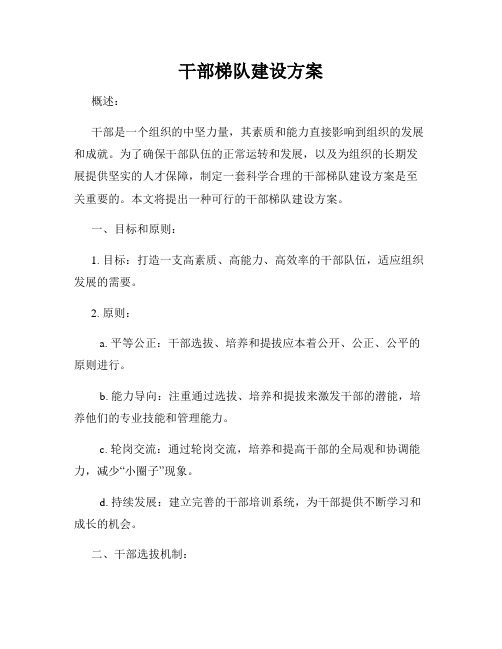 干部梯队建设方案

概述：

干部是一个组织的中坚力量，其素质和能力直接影响到组织的发展和成就。为了确保干部队伍的正常运转和发展，以及为组织的长期发展提供坚实的人才保障，制定一套科学合理的干部梯队建设方案是至关重要的。本文将提出一种可行的干部梯队建设方案。

一、目标和原则：

1. 目标：打造一支高素质、高能力、高效率的干部队伍，适应组织发展的需要。

2. 原则：

a. 平等公正：干部选拔、培养和提拔应本着公开、公正、公平的原则进行。

b. 能力导向：注重通过选拔、培养和提拔来激发干部的潜能，培养他们的专业技能和管理能力。

c. 轮岗交流：通过轮岗交流，培养和提高干部的全局观和协调能力，减少“小圈子”现象。

d. 持续发展：建立完善的干部培训系统，为干部提供不断学习和成长的机会。

二、干部选拔机制：